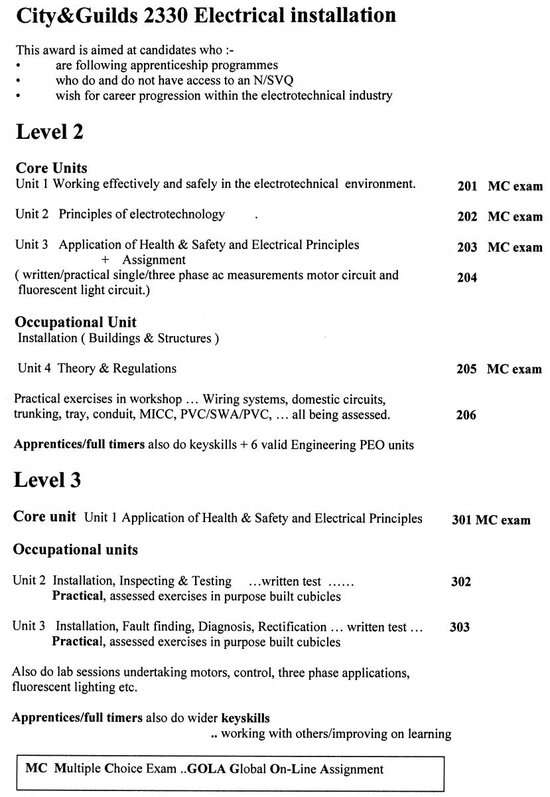 City&Guilds 2330 Electrical installation

This award is aimed at candidates who :-
• are following apprenticeship programmes
• who do and do not have access to an N/SVQ
• wish for career progression within the electrotechnical industry

Level 2

Core Units
Unit 1 Working effectively and safely in the electrotechnical environment. 201 MC exam

Unit 2 Principles of electrotechnology . 202 MC exam

Unit 3 Application of Health & Safety and Electrical Principles 203 MC exam
+ Assignment
( written/practical single/three phase ac measurements motor circuit and fluorescent light circuit.) 204

Occupational Unit
Installation ( Buildings & Structures )

Unit 4 Theory & Regulations 205 MC exam

Practical exercises in workshop ... Wiring systems, domestic circuits, trunking, tray, conduit, MICC, PVC/SWA/PVC, ... all being assessed. 206

Apprentices/full timers also do keyskills + 6 valid Engineering PEO units

Level 3

Core unit Unit 1 Application of Health & Safety and Electrical Principles 301 MC exam

Occupational units

Unit 2 Installation, Inspecting & Testing ...written test ...... 302
Practical, assessed exercises in purpose built cubicles

Unit 3 Installation, Fault finding, Diagnosis, Rectification ... written test ... 303
Practical, assessed exercises in purpose built cubicles

Also do lab sessions undertaking motors, control, three phase applications, fluorescent lighting etc.

Apprentices/full timers also do wider keyskills
.. working with others/improving on learning

MC Multiple Choice Exam ..GOLA Global On-Line Assignment